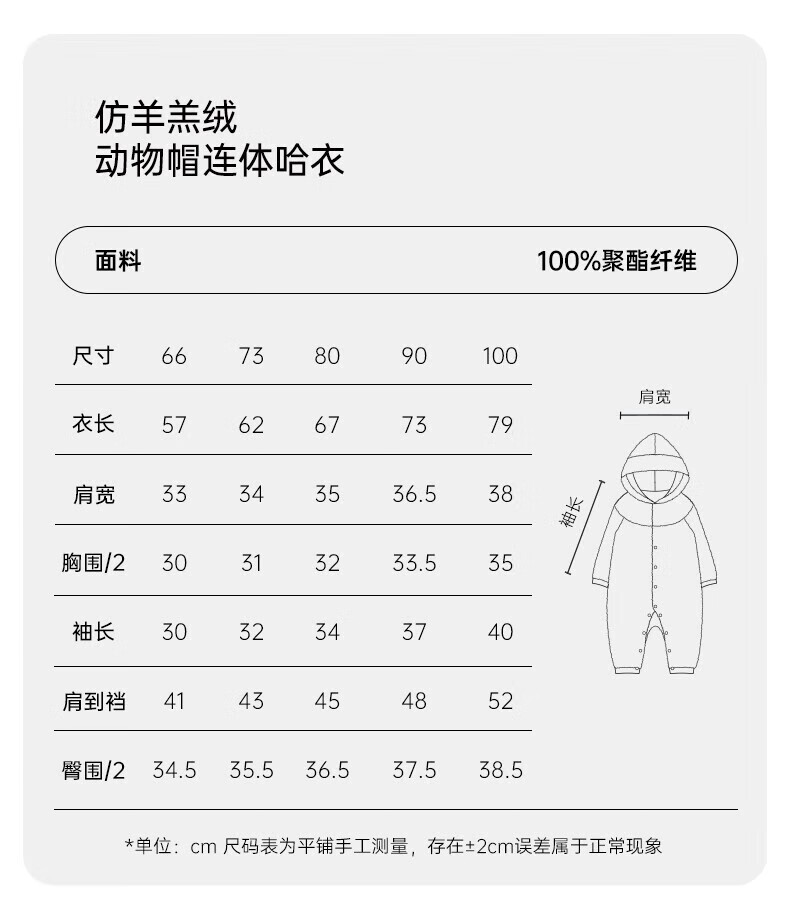 仿羊羔绒
动物帽连体哈衣

面料 100%聚酯纤维

| 尺寸 | 66 | 73 | 80 | 90 | 100 |
|---|---|---|---|---|---|
| 衣长 | 57 | 62 | 67 | 73 | 79 |
| 肩宽 | 33 | 34 | 35 | 36.5 | 38 |
| 胸围/2 | 30 | 31 | 32 | 33.5 | 35 |
| 袖长 | 30 | 32 | 34 | 37 | 40 |
| 肩到裆 | 41 | 43 | 45 | 48 | 52 |
| 臀围/2 | 34.5 | 35.5 | 36.5 | 37.5 | 38.5 |

肩宽
袖长

*单位：cm 尺码表为平铺手工测量，存在±2cm误差属于正常现象